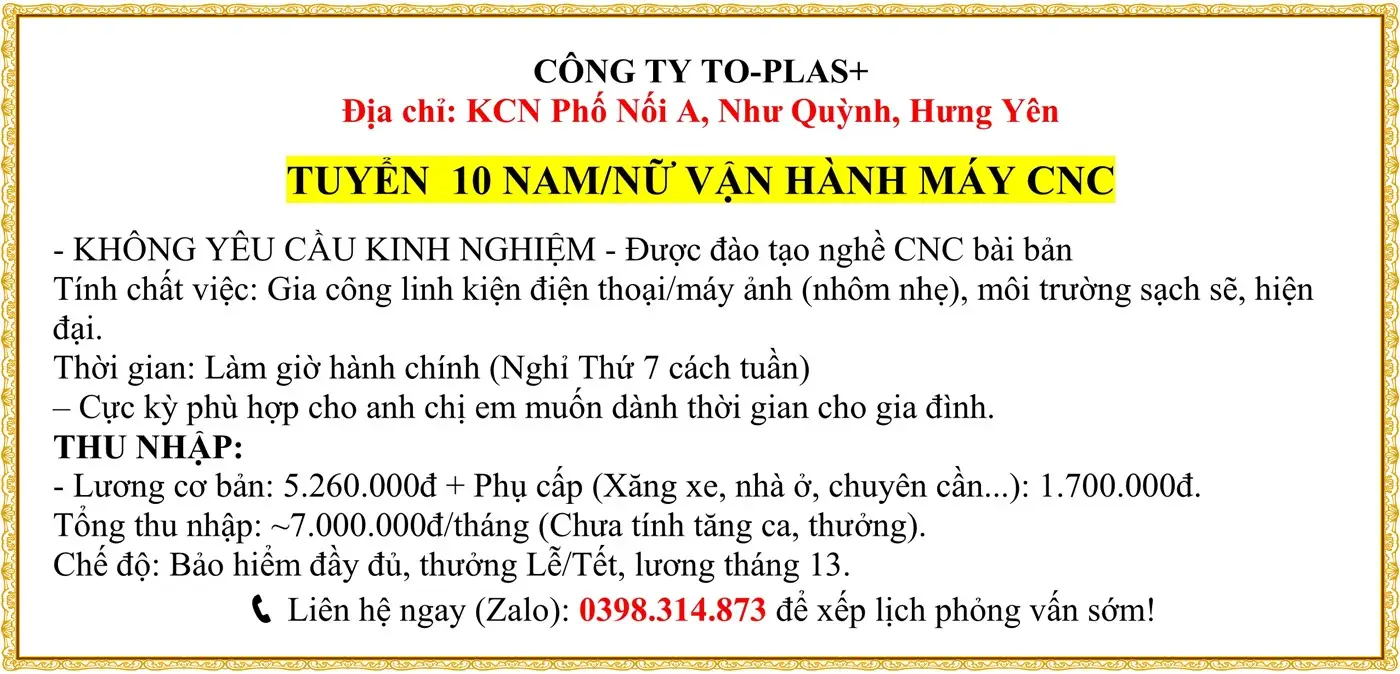 CÔNG TY TO-PLAS+
Địa chỉ: KCN Phố Nối A, Như Quỳnh, Hưng Yên

TUYỂN 10 NAM/NỮ VẬN HÀNH MÁY CNC

- KHÔNG YÊU CẦU KINH NGHIỆM - Được đào tạo nghề CNC bài bản
Tính chất việc: Gia công linh kiện điện thoại/máy ảnh (nhôm nhẹ), môi trường sạch sẽ, hiện đại.
Thời gian: Làm giờ hành chính (Nghỉ Thứ 7 cách tuần)
– Cực kỳ phù hợp cho anh chị em muốn dành thời gian cho gia đình.
THU NHẬP:
- Lương cơ bản: 5.260.000đ + Phụ cấp (Xăng xe, nhà ở, chuyên cần...): 1.700.000đ.
Tổng thu nhập: ~7.000.000đ/tháng (Chưa tính tăng ca, thưởng).
Chế độ: Bảo hiểm đầy đủ, thưởng Lễ/Tết, lương tháng 13.
Liên hệ ngay (Zalo): 0398.314.873 để xếp lịch phỏng vấn sớm!